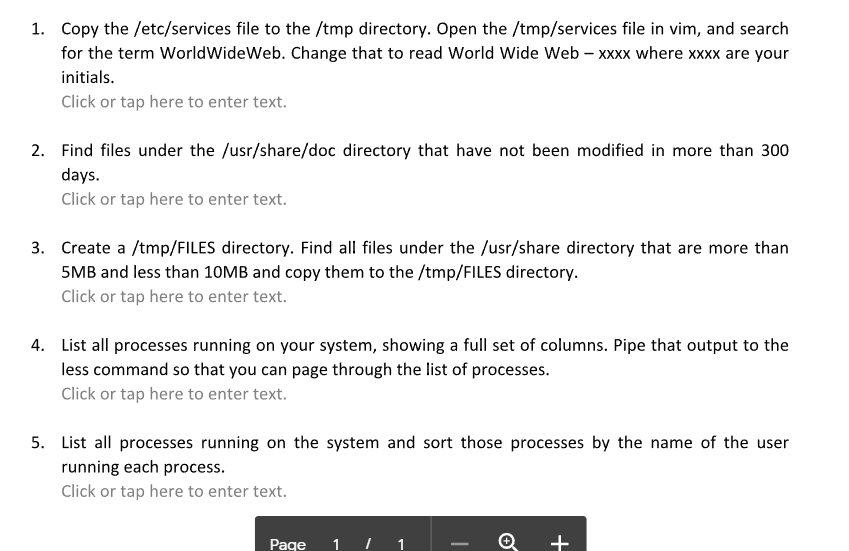 1. Copy the /etc/services file to the /tmp directory. Open the /tmp/services file in vim, and search for the term WorldWideWeb. Change that to read World Wide Web – xxxx where xxxx are your initials.
Click or tap here to enter text.

2. Find files under the /usr/share/doc directory that have not been modified in more than 300 days.
Click or tap here to enter text.

3. Create a /tmp/FILES directory. Find all files under the /usr/share directory that are more than 5MB and less than 10MB and copy them to the /tmp/FILES directory.
Click or tap here to enter text.

4. List all processes running on your system, showing a full set of columns. Pipe that output to the less command so that you can page through the list of processes.
Click or tap here to enter text.

5. List all processes running on the system and sort those processes by the name of the user running each process.
Click or tap here to enter text.

Page 1 / 1 — +